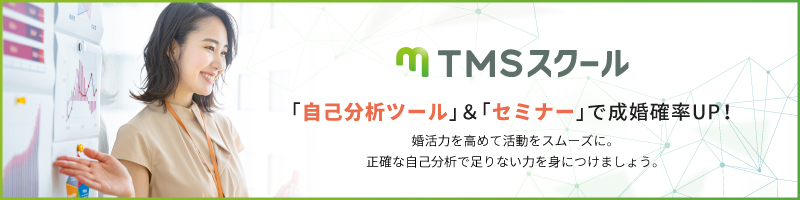 TMSスクール

「自己分析ツール」&「セミナー」で成婚確率UP!

婚活力を高めて活動をスムーズに。
正確な自己分析で足りない力を身につけましょう。